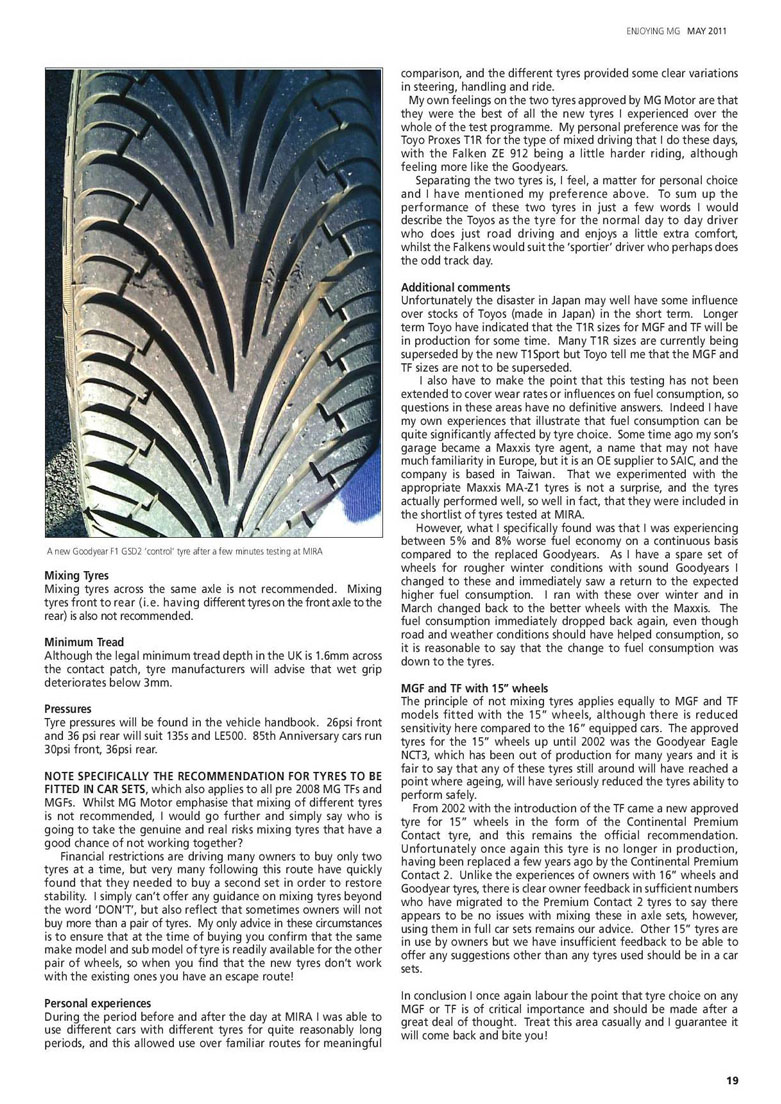 ENJOYING MG MAY 2011

A new Goodyear F1 GSD2 'control' tyre after a few minutes testing at MIRA

**Mixing Tyres**
Mixing tyres across the same axle is not recommended. Mixing tyres front to rear (i.e. having different tyres on the front axle to the rear) is also not recommended.

**Minimum Tread**
Although the legal minimum tread depth in the UK is 1.6mm across the contact patch, tyre manufacturers will advise that wet grip deteriorates below 3mm.

**Pressures**
Tyre pressures will be found in the vehicle handbook. 26psi front and 36 psi rear will suit 135s and LE500. 85th Anniversary cars run 30psi front, 36psi rear.

**NOTE SPECIFICALLY THE RECOMMENDATION FOR TYRES TO BE FITTED IN CAR SETS**, which also applies to all pre 2008 MG TFs and MGFs. Whilst MG Motor emphasise that mixing of different tyres is not recommended, I would go further and simply say who is going to take the genuine and real risks mixing tyres that have a good chance of not working together?

Financial restrictions are driving many owners to buy only two tyres at a time, but very many following this route have quickly found that they needed to buy a second set in order to restore stability. I simply can't offer any guidance on mixing tyres beyond the word 'DON'T', but also reflect that sometimes owners will not buy more than a pair of tyres. My only advice in these circumstances is to ensure that at the time of buying you confirm that the same make model and sub model of tyre is readily available for the other pair of wheels, so when you find that the new tyres don't work with the existing ones you have an escape route!

**Personal experiences**
During the period before and after the day at MIRA I was able to use different cars with different tyres for quite reasonably long periods, and this allowed use over familiar routes for meaningful comparison, and the different tyres provided some clear variations in steering, handling and ride.

My own feelings on the two tyres approved by MG Motor are that they were the best of all the new tyres I experienced over the whole of the test programme. My personal preference was for the Toyo Proxes T1R for the type of mixed driving that I do these days, with the Falken ZE 912 being a little harder riding, although feeling more like the Goodyears.

Separating the two tyres is, I feel, a matter for personal choice and I have mentioned my preference above. To sum up the performance of these two tyres in just a few words I would describe the Toyos as the tyre for the normal day to day driver who does just road driving and enjoys a little extra comfort, whilst the Falkens would suit the 'sportier' driver who perhaps does the odd track day.

**Additional comments**
Unfortunately the disaster in Japan may well have some influence over stocks of Toyos (made in Japan) in the short term. Longer term Toyo have indicated that the T1R sizes for MGF and TF will be in production for some time. Many T1R sizes are currently being superseded by the new T1Sport but Toyo tell me that the MGF and TF sizes are not to be superseded.

I also have to make the point that this testing has not been extended to cover wear rates or influences on fuel consumption, so questions in these areas have no definitive answers. Indeed I have my own experiences that illustrate that fuel consumption can be quite significantly affected by tyre choice. Some time ago my son's garage became a Maxxis tyre agent, a name that may not have much familiarity in Europe, but it is an OE supplier to SAIC, and the company is based in Taiwan. That we experimented with the appropriate Maxxis MA-Z1 tyres is not a surprise, and the tyres actually performed well, so well in fact, that they were included in the shortlist of tyres tested at MIRA.

However, what I specifically found was that I was experiencing between 5% and 8% worse fuel economy on a continuous basis compared to the replaced Goodyears. As I have a spare set of wheels for rougher winter conditions with sound Goodyears I changed to these and immediately saw a return to the expected higher fuel consumption. I ran with these over winter and in March changed back to the better wheels with the Maxxis. The fuel consumption immediately dropped back again, even though road and weather conditions should have helped consumption, so it is reasonable to say that the change to fuel consumption was down to the tyres.

**MGF and TF with 15" wheels**
The principle of not mixing tyres applies equally to MGF and TF models fitted with the 15" wheels, although there is reduced sensitivity here compared to the 16" equipped cars. The approved tyres for the 15" wheels up until 2002 was the Goodyear Eagle NCT3, which has been out of production for many years and it is fair to say that any of these tyres still around will have reached a point where ageing, will have seriously reduced the tyres ability to perform safely.

From 2002 with the introduction of the TF came a new approved tyre for 15" wheels in the form of the Continental Premium Contact tyre, and this remains the official recommendation. Unfortunately once again this tyre is no longer in production, having been replaced a few years ago by the Continental Premium Contact 2. Unlike the experiences of owners with 16" wheels and Goodyear tyres, there is clear owner feedback in sufficient numbers who have migrated to the Premium Contact 2 tyres to say there appears to be no issues with mixing these in axle sets, however, using them in full car sets remains our advice. Other 15" tyres are in use by owners but we have insufficient feedback to be able to offer any suggestions other than any tyres used should be in a car sets.

In conclusion I once again labour the point that tyre choice on any MGF or TF is of critical importance and should be made after a great deal of thought. Treat this area casually and I guarantee it will come back and bite you!

19